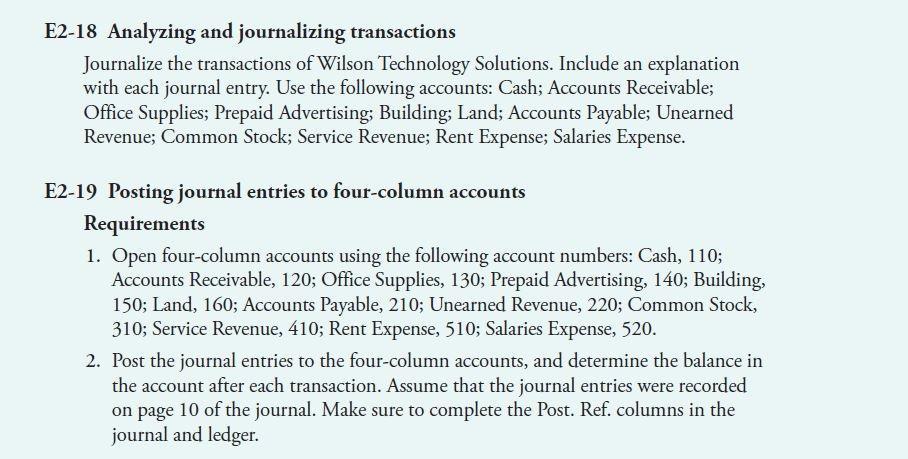 E2-18 Analyzing and journalizing transactions

Journalize the transactions of Wilson Technology Solutions. Include an explanation with each journal entry. Use the following accounts: Cash; Accounts Receivable; Office Supplies; Prepaid Advertising; Building; Land; Accounts Payable; Unearned Revenue; Common Stock; Service Revenue; Rent Expense; Salaries Expense.

E2-19 Posting journal entries to four-column accounts

Requirements

1. Open four-column accounts using the following account numbers: Cash, 110; Accounts Receivable, 120; Office Supplies, 130; Prepaid Advertising, 140; Building, 150; Land, 160; Accounts Payable, 210; Unearned Revenue, 220; Common Stock, 310; Service Revenue, 410; Rent Expense, 510; Salaries Expense, 520.

2. Post the journal entries to the four-column accounts, and determine the balance in the account after each transaction. Assume that the journal entries were recorded on page 10 of the journal. Make sure to complete the Post. Ref. columns in the journal and ledger.